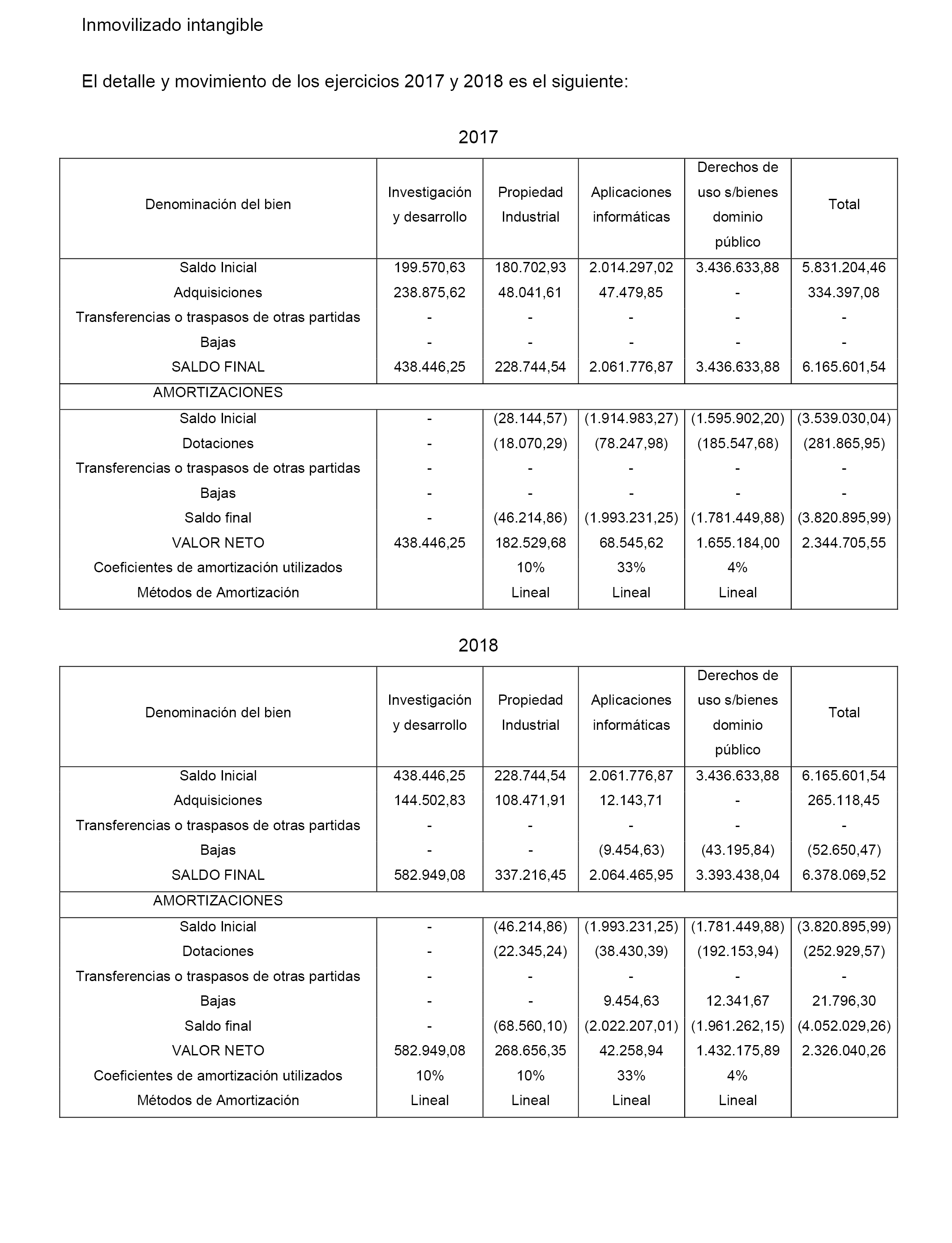 Inmovilizado intangible

El detalle y movimiento de los ejercicios 2017 y 2018 es el siguiente:

2017

| Denominación del bien | Investigación y desarrollo | Propiedad Industrial | Aplicaciones informáticas | Derechos de uso s/bienes dominio público | Total |
|---|---|---|---|---|---|
| Saldo Inicial | 199.570,63 | 180.702,93 | 2.014.297,02 | 3.436.633,88 | 5.831.204,46 |
| Adquisiciones | 238.875,62 | 48.041,61 | 47.479,85 | - | 334.397,08 |
| Transferencias o traspasos de otras partidas | - | - | - | - | - |
| Bajas | - | - | - | - | - |
| SALDO FINAL | 438.446,25 | 228.744,54 | 2.061.776,87 | 3.436.633,88 | 6.165.601,54 |
| AMORTIZACIONES | | | | | |
| Saldo Inicial | - | (28.144,57) | (1.914.983,27) | (1.595.902,20) | (3.539.030,04) |
| Dotaciones | - | (18.070,29) | (78.247,98) | (185.547,68) | (281.865,95) |
| Transferencias o traspasos de otras partidas | - | - | - | - | - |
| Bajas | - | - | - | - | - |
| Saldo final | - | (46.214,86) | (1.993.231,25) | (1.781.449,88) | (3.820.895,99) |
| VALOR NETO | 438.446,25 | 182.529,68 | 68.545,62 | 1.655.184,00 | 2.344.705,55 |
| Coeficientes de amortización utilizados | | 10% | 33% | 4% | |
| Métodos de Amortización | | Lineal | Lineal | Lineal | |

2018

| Denominación del bien | Investigación y desarrollo | Propiedad Industrial | Aplicaciones informáticas | Derechos de uso s/bienes dominio público | Total |
|---|---|---|---|---|---|
| Saldo Inicial | 438.446,25 | 228.744,54 | 2.061.776,87 | 3.436.633,88 | 6.165.601,54 |
| Adquisiciones | 144.502,83 | 108.471,91 | 12.143,71 | - | 265.118,45 |
| Transferencias o traspasos de otras partidas | - | - | - | - | - |
| Bajas | - | - | (9.454,63) | (43.195,84) | (52.650,47) |
| SALDO FINAL | 582.949,08 | 337.216,45 | 2.064.465,95 | 3.393.438,04 | 6.378.069,52 |
| AMORTIZACIONES | | | | | |
| Saldo Inicial | - | (46.214,86) | (1.993.231,25) | (1.781.449,88) | (3.820.895,99) |
| Dotaciones | - | (22.345,24) | (38.430,39) | (192.153,94) | (252.929,57) |
| Transferencias o traspasos de otras partidas | - | - | - | - | - |
| Bajas | - | - | 9.454,63 | 12.341,67 | 21.796,30 |
| Saldo final | - | (68.560,10) | (2.022.207,01) | (1.961.262,15) | (4.052.029,26) |
| VALOR NETO | 582.949,08 | 268.656,35 | 42.258,94 | 1.432.175,89 | 2.326.040,26 |
| Coeficientes de amortización utilizados | 10% | 10% | 33% | 4% | |
| Métodos de Amortización | Lineal | Lineal | Lineal | Lineal | |